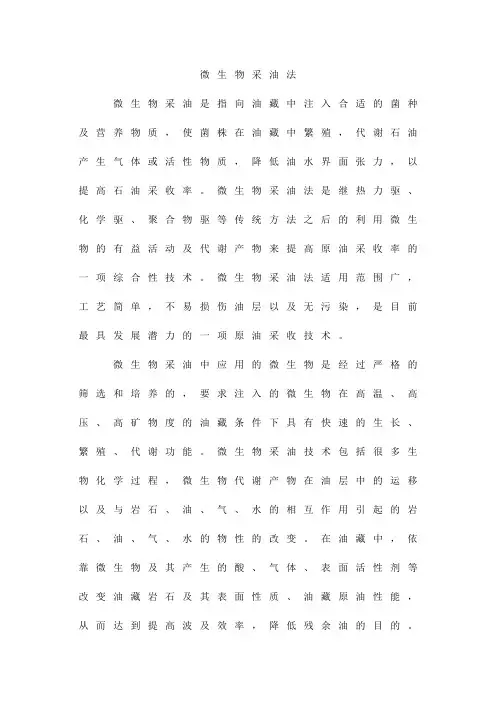 微生物采油法

微生物采油是指向油藏中注入合适的菌种及营养物质，使菌株在油藏中繁殖，代谢石油产生气体或活性物质，降低油水界面张力，以提高石油采收率。微生物采油法是继热力驱、化学驱、聚合物驱等传统方法之后的利用微生物的有益活动及代谢产物来提高原油采收率的一项综合性技术。微生物采油法适用范围广，工艺简单，不易损伤油层以及无污染，是目前最具发展潜力的一项原油采收技术。

微生物采油中应用的微生物是经过严格的筛选和培养的，要求注入的微生物在高温、高压、高矿物度的油藏条件下具有快速的生长、繁殖、代谢功能。微生物采油技术包括很多生物化学过程，微生物代谢产物在油层中的运移以及与岩石、油、气、水的相互作用引起的岩石、油、气、水的物性的改变。在油藏中，依靠微生物及其产生的酸、气体、表面活性剂等改变油藏岩石及其表面性质、油藏原油性能，从而达到提高波及效率，降低残余油的目的。